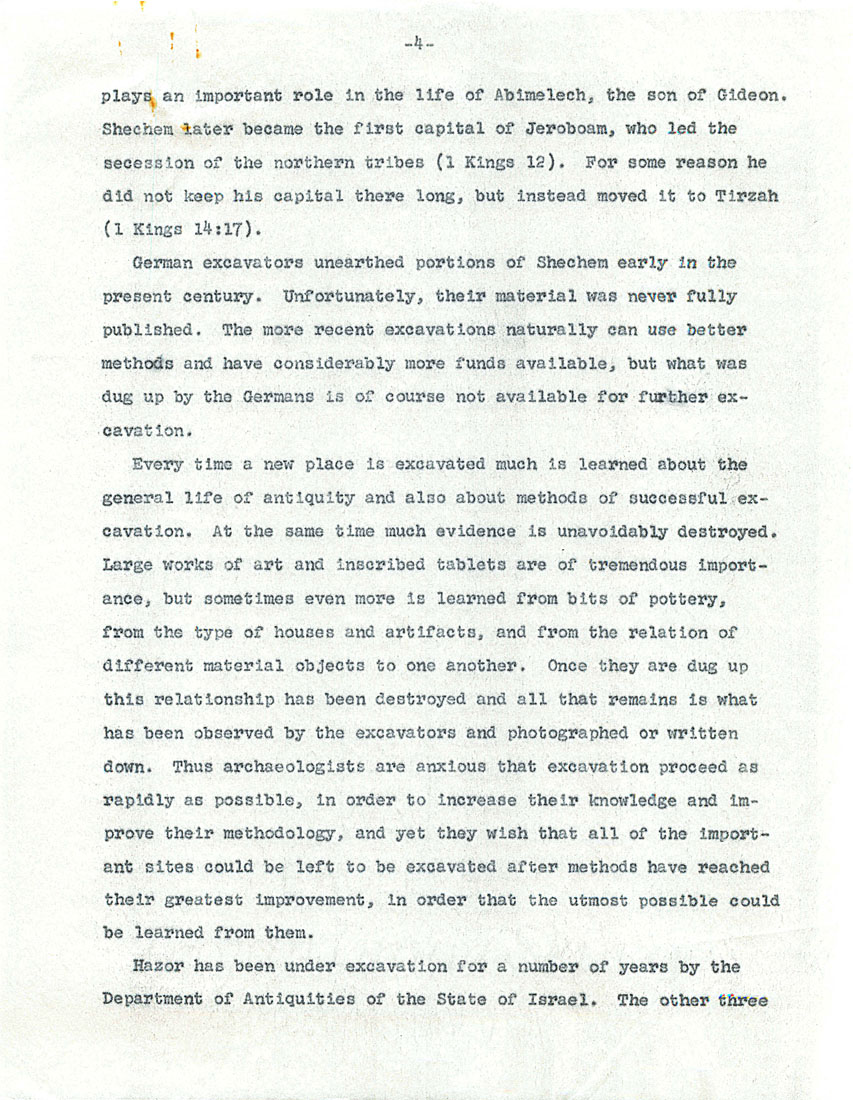 -4-

plays an important role in the life of Abimelech, the son of Gideon. Shechem later became the first capital of Jeroboam, who led the secession of the northern tribes (1 Kings 12). For some reason he did not keep his capital there long, but instead moved it to Tirzah (1 Kings 14:17).

German excavators unearthed portions of Shechem early in the present century. Unfortunately, their material was never fully published. The more recent excavations naturally can use better methods and have considerably more funds available, but what was dug up by the Germans is of course not available for further excavation.

Every time a new place is excavated much is learned about the general life of antiquity and also about methods of successful excavation. At the same time much evidence is unavoidably destroyed. Large works of art and inscribed tablets are of tremendous importance, but sometimes even more is learned from bits of pottery, from the type of houses and artifacts, and from the relation of different material objects to one another. Once they are dug up this relationship has been destroyed and all that remains is what has been observed by the excavators and photographed or written down. Thus archaeologists are anxious that excavation proceed as rapidly as possible, in order to increase their knowledge and improve their methodology, and yet they wish that all of the important sites could be left to be excavated after methods have reached their greatest improvement, in order that the utmost possible could be learned from them.

Hazor has been under excavation for a number of years by the Department of Antiquities of the State of Israel. The other three